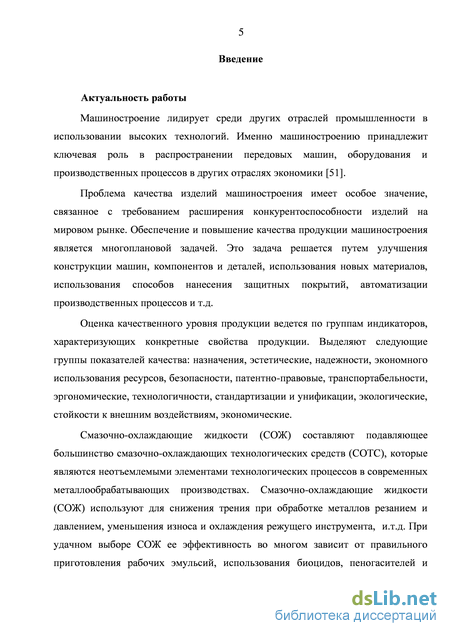 5

Введение

Актуальность работы

Машиностроение лидирует среди других отраслей промышленности в использовании высоких технологий. Именно машиностроению принадлежит ключевая роль в распространении передовых машин, оборудования и производственных процессов в других отраслях экономики [51].

Проблема качества изделий машиностроения имеет особое значение, связанное с требованием расширения конкурентоспособности изделий на мировом рынке. Обеспечение и повышение качества продукции машиностроения является многоплановой задачей. Это задача решается путем улучшения конструкции машин, компонентов и деталей, использования новых материалов, использования способов нанесения защитных покрытий, автоматизации производственных процессов и т.д.

Оценка качественного уровня продукции ведется по группам индикаторов, характеризующих конкретные свойства продукции. Выделяют следующие группы показателей качества: назначения, эстетические, надежности, экономного использования ресурсов, безопасности, патентно-правовые, транспортабельности, эргономические, технологичности, стандартизации и унификации, экологические, стойкости к внешним воздействиям, экономические.

Смазочно-охлаждающие жидкости (СОЖ) составляют подавляющее большинство смазочно-охлаждающих технологических средств (СОТС), которые являются неотъемлемыми элементами технологических процессов в современных металлообрабатывающих производствах. Смазочно-охлаждающие жидкости (СОЖ) используют для снижения трения при обработке металлов резанием и давлением, уменьшения износа и охлаждения режущего инструмента, и.т.д. При удачном выборе СОЖ ее эффективность во многом зависит от правильного приготовления рабочих эмульсий, использования биоцидов, пеногасителей и

dsLib.net
библиотека диссертаций